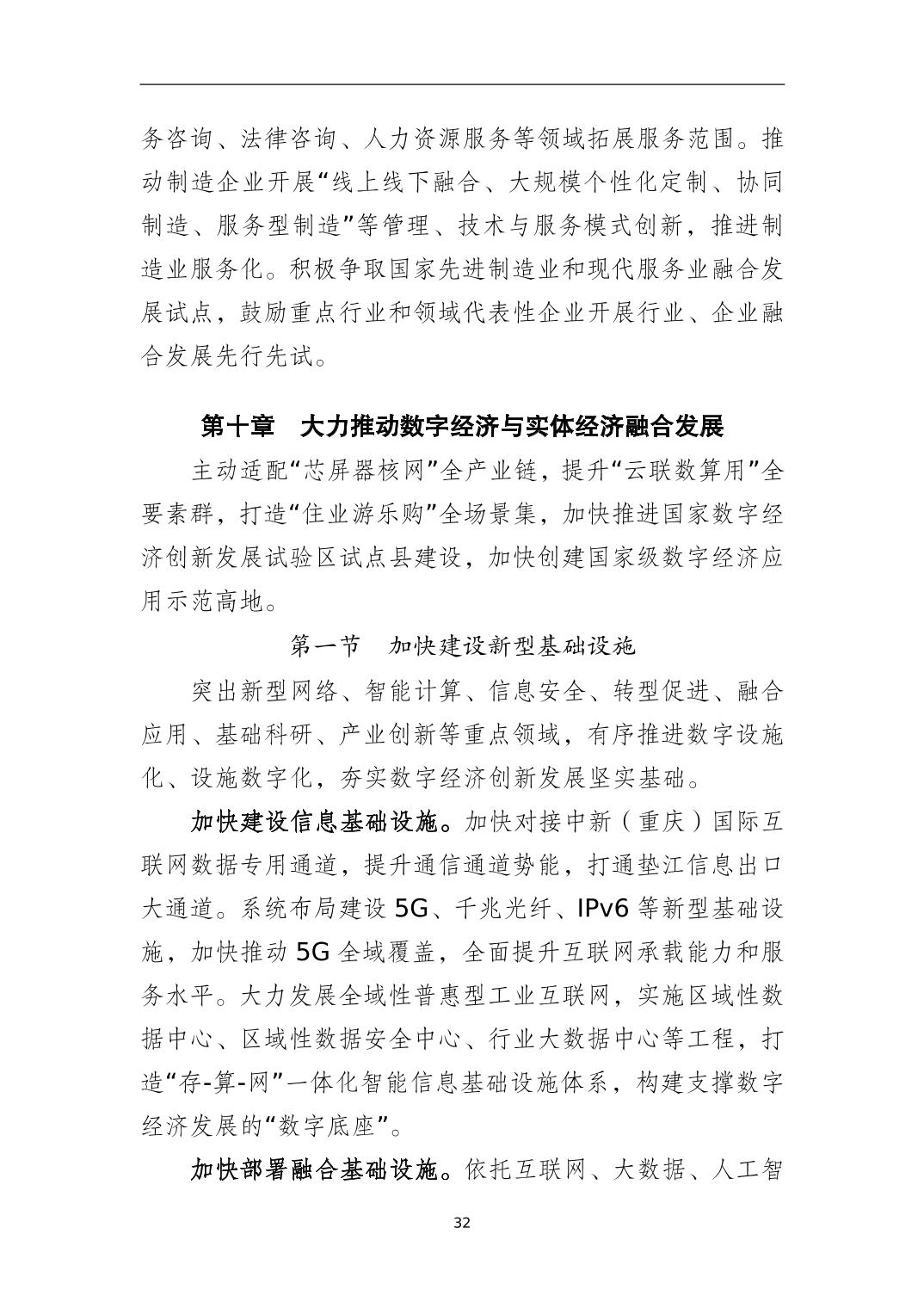 务咨询、法律咨询、人力资源服务等领域拓展服务范围。推动制造企业开展“线上线下融合、大规模个性化定制、协同制造、服务型制造”等管理、技术与服务模式创新，推进制造业服务化。积极争取国家先进制造业和现代服务业融合发展试点，鼓励重点行业和领域代表性企业开展行业、企业融合发展先行先试。

第十章　大力推动数字经济与实体经济融合发展

主动适配“芯屏器核网”全产业链，提升“云联数算用”全要素群，打造“住业游乐购”全场景集，加快推进国家数字经济创新发展试验区试点县建设，加快创建国家级数字经济应用示范高地。

第一节　加快建设新型基础设施

突出新型网络、智能计算、信息安全、转型促进、融合应用、基础科研、产业创新等重点领域，有序推进数字设施化、设施数字化，夯实数字经济创新发展坚实基础。

加快建设信息基础设施。加快对接中新（重庆）国际互联网数据专用通道，提升通信通道势能，打通垫江信息出口大通道。系统布局建设 5G、千兆光纤、IPv6 等新型基础设施，加快推动 5G 全域覆盖，全面提升互联网承载能力和服务水平。大力发展全域性普惠型工业互联网，实施区域性数据中心、区域性数据安全中心、行业大数据中心等工程，打造“存-算-网”一体化智能信息基础设施体系，构建支撑数字经济发展的“数字底座”。

加快部署融合基础设施。依托互联网、大数据、人工智

32